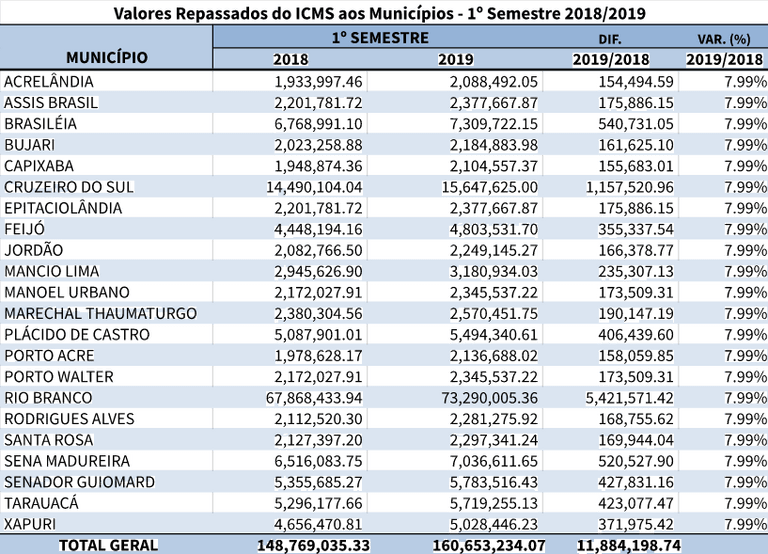 Valores Repassados do ICMS aos Municípios - 1º Semestre 2018/2019

| MUNICÍPIO | 1º SEMESTRE 2018 | 1º SEMESTRE 2019 | DIF. 2019/2018 | VAR. (%) 2019/2018 |
|---|---|---|---|---|
| ACRELÂNDIA | 1,933,997.46 | 2,088,492.05 | 154,494.59 | 7.99% |
| ASSIS BRASIL | 2,201,781.72 | 2,377,667.87 | 175,886.15 | 7.99% |
| BRASILÉIA | 6,768,991.10 | 7,309,722.15 | 540,731.05 | 7.99% |
| BUJARI | 2,023,258.88 | 2,184,883.98 | 161,625.10 | 7.99% |
| CAPIXABA | 1,948,874.36 | 2,104,557.37 | 155,683.01 | 7.99% |
| CRUZEIRO DO SUL | 14,490,104.04 | 15,647,625.00 | 1,157,520.96 | 7.99% |
| EPITACIOLÂNDIA | 2,201,781.72 | 2,377,667.87 | 175,886.15 | 7.99% |
| FEIJÓ | 4,448,194.16 | 4,803,531.70 | 355,337.54 | 7.99% |
| JORDÃO | 2,082,766.50 | 2,249,145.27 | 166,378.77 | 7.99% |
| MANCIO LIMA | 2,945,626.90 | 3,180,934.03 | 235,307.13 | 7.99% |
| MANOEL URBANO | 2,172,027.91 | 2,345,537.22 | 173,509.31 | 7.99% |
| MARECHAL THAUMATURGO | 2,380,304.56 | 2,570,451.75 | 190,147.19 | 7.99% |
| PLÁCIDO DE CASTRO | 5,087,901.01 | 5,494,340.61 | 406,439.60 | 7.99% |
| PORTO ACRE | 1,978,628.17 | 2,136,688.02 | 158,059.85 | 7.99% |
| PORTO WALTER | 2,172,027.91 | 2,345,537.22 | 173,509.31 | 7.99% |
| RIO BRANCO | 67,868,433.94 | 73,290,005.36 | 5,421,571.42 | 7.99% |
| RODRIGUES ALVES | 2,112,520.30 | 2,281,275.92 | 168,755.62 | 7.99% |
| SANTA ROSA | 2,127,397.20 | 2,297,341.24 | 169,944.04 | 7.99% |
| SENA MADUREIRA | 6,516,083.75 | 7,036,611.65 | 520,527.90 | 7.99% |
| SENADOR GUIOMARD | 5,355,685.27 | 5,783,516.43 | 427,831.16 | 7.99% |
| TARAUACÁ | 5,296,177.66 | 5,719,255.13 | 423,077.47 | 7.99% |
| XAPURI | 4,656,470.81 | 5,028,446.23 | 371,975.42 | 7.99% |
| TOTAL GERAL | 148,769,035.33 | 160,653,234.07 | 11,884,198.74 | |